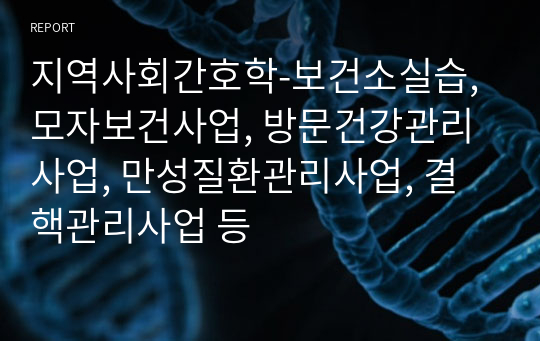 REPORT

지역사회간호학-보건소실습, 모자보건사업, 방문건강관리사업, 만성질환관리사업, 결핵관리사업 등